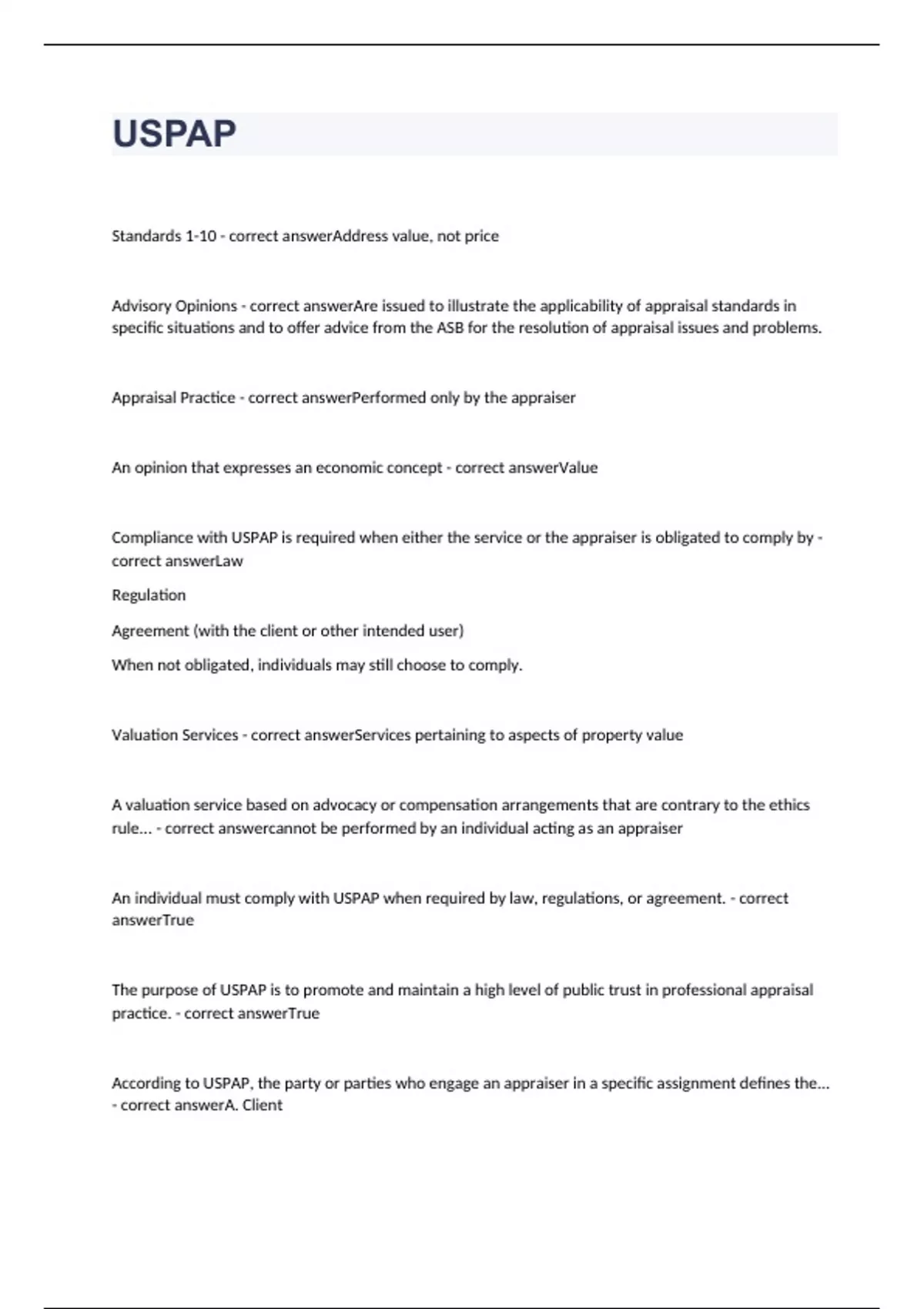 USPAP

Standards 1-10 - correct answerAddress value, not price

Advisory Opinions - correct answerAre issued to illustrate the applicability of appraisal standards in specific situations and to offer advice from the ASB for the resolution of appraisal issues and problems.

Appraisal Practice - correct answerPerformed only by the appraiser

An opinion that expresses an economic concept - correct answerValue

Compliance with USPAP is required when either the service or the appraiser is obligated to comply by - correct answerLaw

Regulation

Agreement (with the client or other intended user)

When not obligated, individuals may still choose to comply.

Valuation Services - correct answerServices pertaining to aspects of property value

A valuation service based on advocacy or compensation arrangements that are contrary to the ethics rule... - correct answercannot be performed by an individual acting as an appraiser

An individual must comply with USPAP when required by law, regulations, or agreement. - correct answerTrue

The purpose of USPAP is to promote and maintain a high level of public trust in professional appraisal practice. - correct answerTrue

According to USPAP, the party or parties who engage an appraiser in a specific assignment defines the... - correct answerA. Client